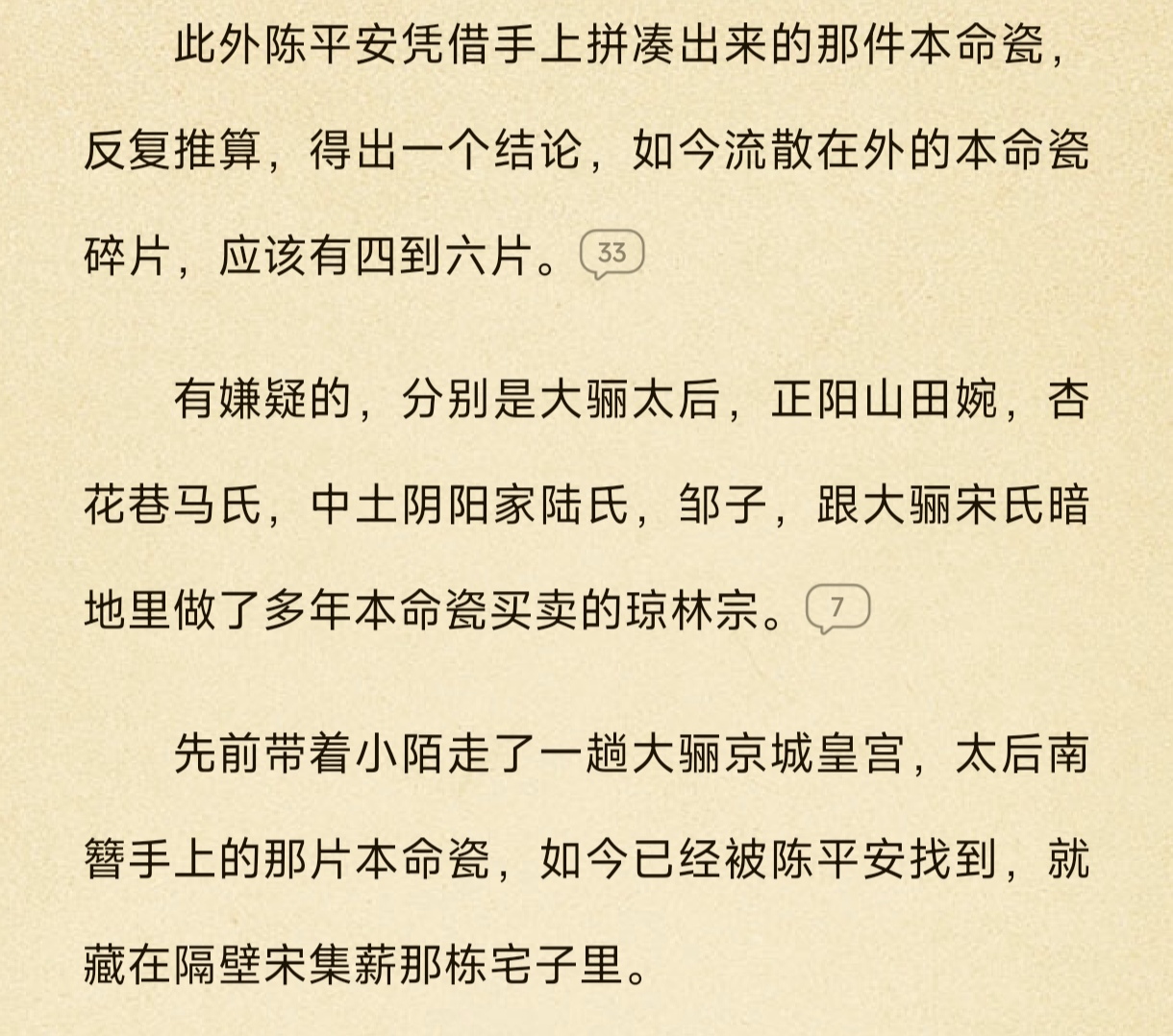 此外陈平安凭借手上拼凑出来的那件本命瓷，反复推算，得出一个结论，如今流散在外的本命瓷碎片，应该有四到六片。33

有嫌疑的，分别是大骊太后，正阳山田婉，杏花巷马氏，中土阴阳家陆氏，邹子，跟大骊宋氏暗地里做了多年本命瓷买卖的琼林宗。7

先前带着小陌走了一趟大骊京城皇宫，太后南簪手上的那片本命瓷，如今已经被陈平安找到，就藏在隔壁宋集薪那栋宅子里。